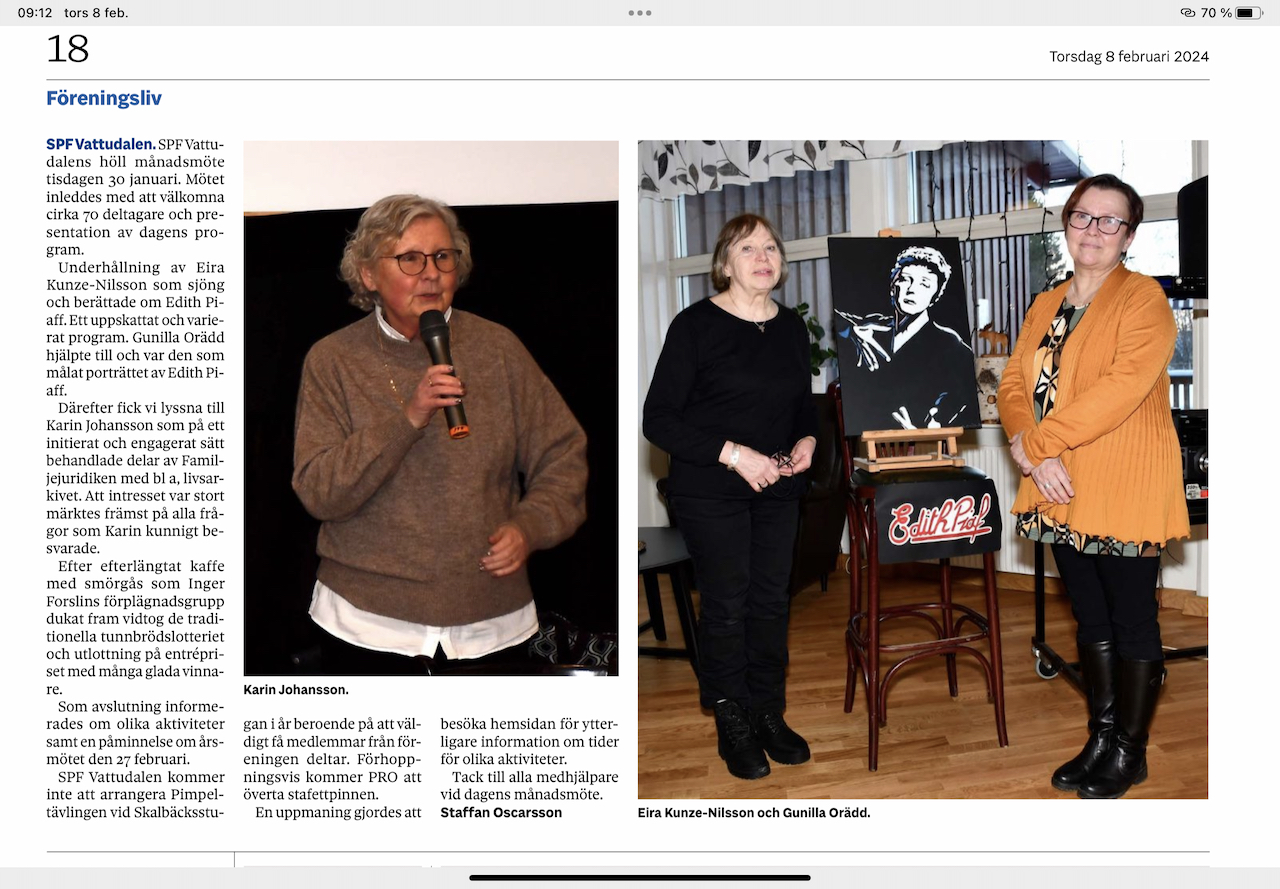 09:12 tors 8 feb.

70 %

18

Torsdag 8 februari 2024

Föreningsliv

SPF Vattudalen. SPF Vattudalens höll månadsmöte tisdagen 30 januari. Mötet inleddes med att välkomna cirka 70 deltagare och presentation av dagens program.

Underhållning av Eira Kunze-Nilsson som sjöng och berättade om Edith Piaff. Ett uppskattat och varierat program. Gunilla Orädd hjälpte till och var den som målat porträttet av Edith Piaff.

Därefter fick vi lyssna till Karin Johansson som på ett initierat och engagerat sätt behandlade delar av Familjejuridiken med bl a, livsarkivet. Att intresset var stort märktes främst på alla frågor som Karin kunnigt besvarade.

Efter efterlängtat kaffe med smörgås som Inger Forslins förplägnadsgrupp dukat fram vidtog de traditionella tunnbrödslotteriet och utlottning på entrépriset med många glada vinnare.

Som avslutning informerades om olika aktiviteter samt en påminnelse om årsmötet den 27 februari.

SPF Vattudalen kommer inte att arrangera Pimpeltävlingen vid Skalbäcksstugan i år beroende på att väldigt få medlemmar från föreningen deltar. Förhoppningsvis kommer PRO att överta stafettpinnen.

En uppmaning gjordes att besöka hemsidan för ytterligare information om tider för olika aktiviteter.

Tack till alla medhjälpare vid dagens månadsmöte.

Staffan Oscarsson

Karin Johansson.

Edith Piaf

Eira Kunze-Nilsson och Gunilla Orädd.